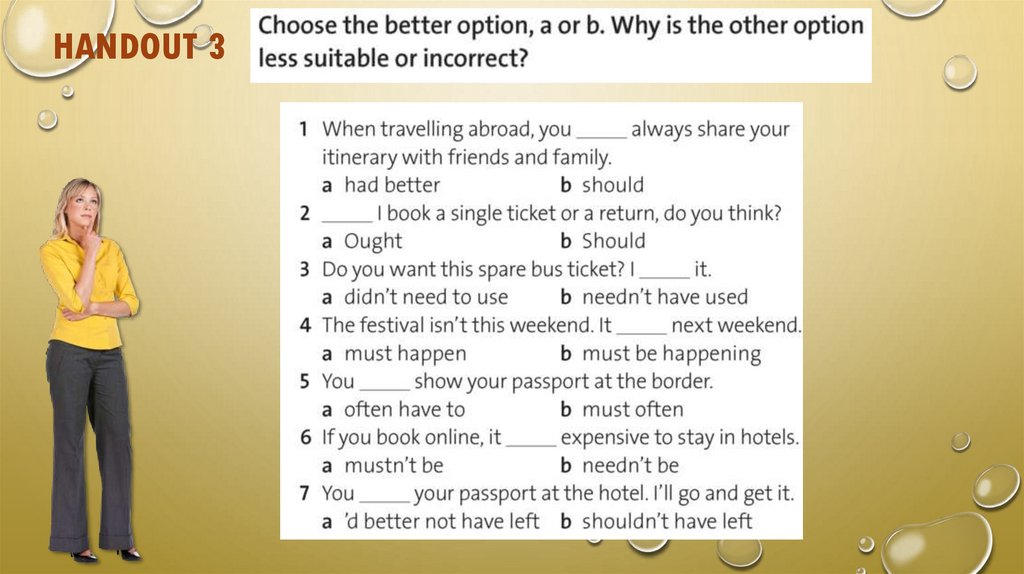 HANDOUT 3

Choose the better option, a or b. Why is the other option less suitable or incorrect?

1 When travelling abroad, you _____ always share your itinerary with friends and family.
a had better b should
2 _____ I book a single ticket or a return, do you think?
a Ought b Should
3 Do you want this spare bus ticket? I _____ it.
a didn't need to use b needn't have used
4 The festival isn't this weekend. It _____ next weekend.
a must happen b must be happening
5 You _____ show your passport at the border.
a often have to b must often
6 If you book online, it _____ expensive to stay in hotels.
a mustn't be b needn't be
7 You _____ your passport at the hotel. I'll go and get it.
a 'd better not have left b shouldn't have left